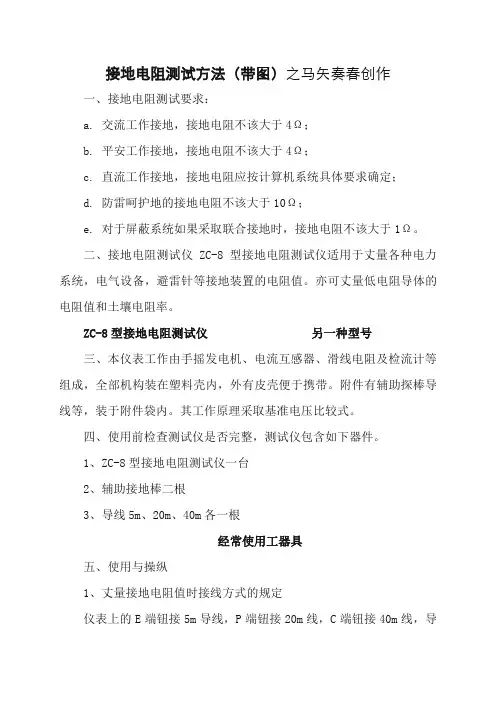 接地电阻测试方法（带图）之马矢奏春创作

一、接地电阻测试要求：

a. 交流工作接地，接地电阻不该大于 4Ω；

b. 平安工作接地，接地电阻不该大于 4Ω；

c. 直流工作接地，接地电阻应按计算机系统具体要求确定；

d. 防雷呵护地的接地电阻不该大于 10Ω；

e. 对于屏蔽系统如果采取联合接地时，接地电阻不该大于 1Ω。

二、接地电阻测试仪 ZC-8 型接地电阻测试仪适用于丈量各种电力系统，电气设备，避雷针等接地装置的电阻值。亦可丈量低电阻导体的电阻值和土壤电阻率。

ZC-8 型接地电阻测试仪　　另一种型号

三、本仪表工作由手摇发电机、电流互感器、滑线电阻及检流计等组成，全部机构装在塑料壳内，外有皮壳便于携带。附件有辅助探棒导线等，装于附件袋内。其工作原理采取基准电压比较式。

四、使用前检查测试仪是否完整，测试仪包含如下器件。

1、ZC-8 型接地电阻测试仪一台

2、辅助接地棒二根

3、导线 5m、20m、40m 各一根

经常使用工器具

五、使用与操纵

1、丈量接地电阻值时接线方式的规定

仪表上的 E 端钮接 5m 导线，P 端钮接 20m 线，C 端钮接 40m 线，导